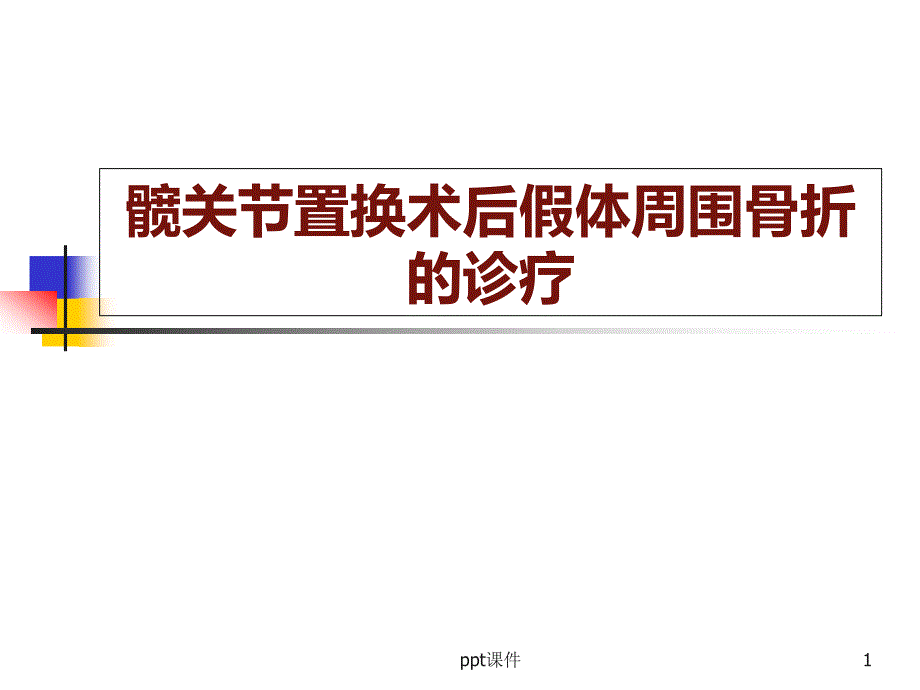 髋关节置换术后假体周围骨折的诊疗

ppt课件

1